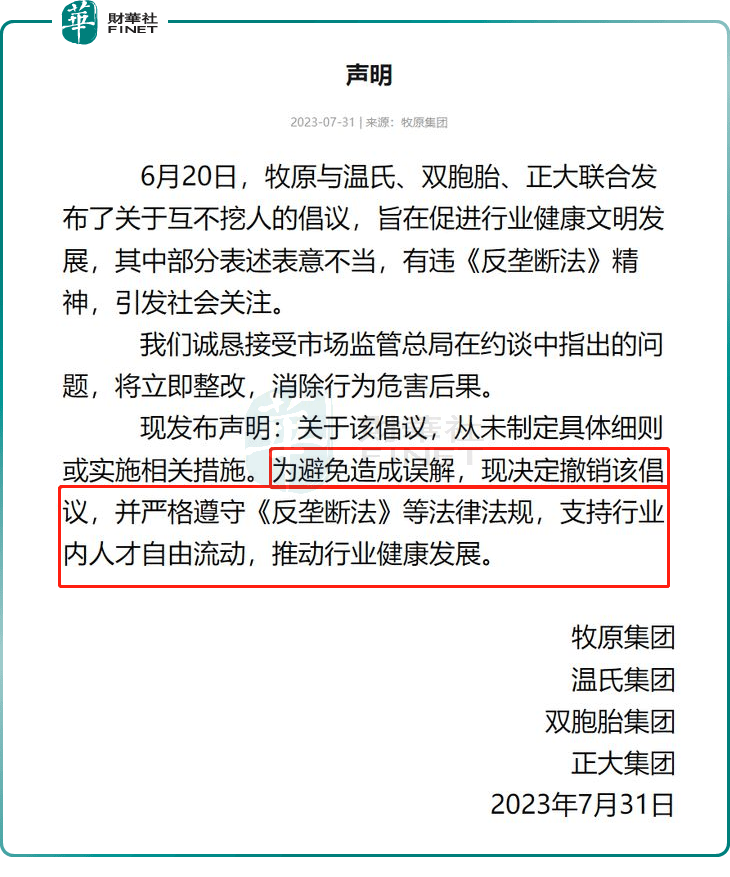 華 財華社 FINET

声明

2023-07-31 | 来源：牧原集团

6月20日，牧原与温氏、双胞胎、正大联合发布了关于互不挖人的倡议，旨在促进行业健康文明发展，其中部分表述表意不当，有违《反垄断法》精神，引发社会关注。

我们诚恳接受市场监管总局在约谈中指出的问题，将立即整改，消除行为危害后果。

现发布声明：关于该倡议，从未制定具体细则或实施相关措施。为避免造成误解，现决定撤销该倡议，并严格遵守《反垄断法》等法律法规，支持行业内人才自由流动，推动行业健康发展。

牧原集团
温氏集团
双胞胎集团
正大集团
2023年7月31日